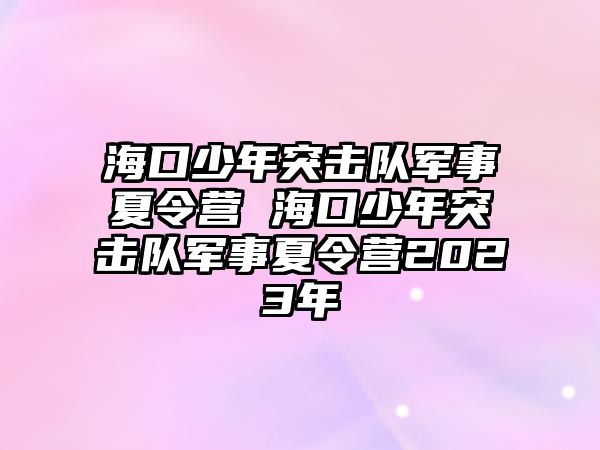 海口少年突击队军事夏令营 海口少年突击队军事夏令营2023年